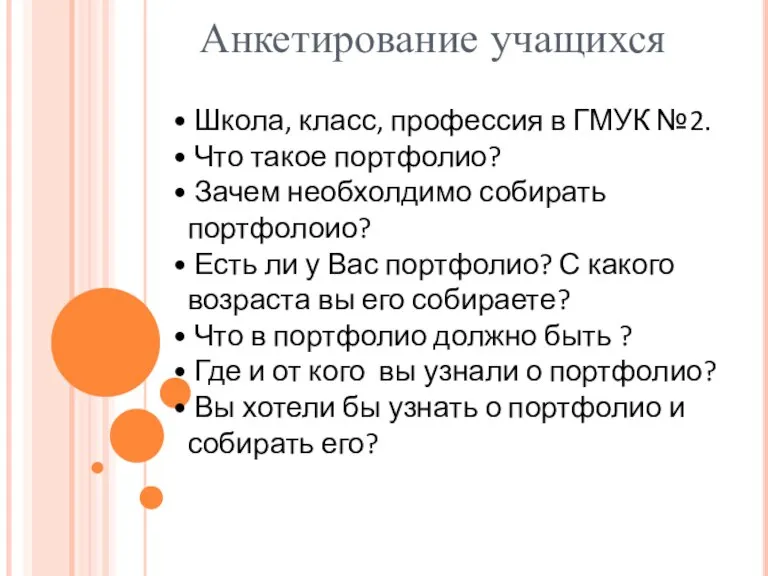 Анкетирование учащихся

• Школа, класс, профессия в ГМУК №2.
• Что такое портфолио?
• Зачем необхолдимо собирать портфолоио?
• Есть ли у Вас портфолио? С какого возраста вы его собираете?
• Что в портфолио должно быть ?
• Где и от кого вы узнали о портфолио?
• Вы хотели бы узнать о портфолио и собирать его?